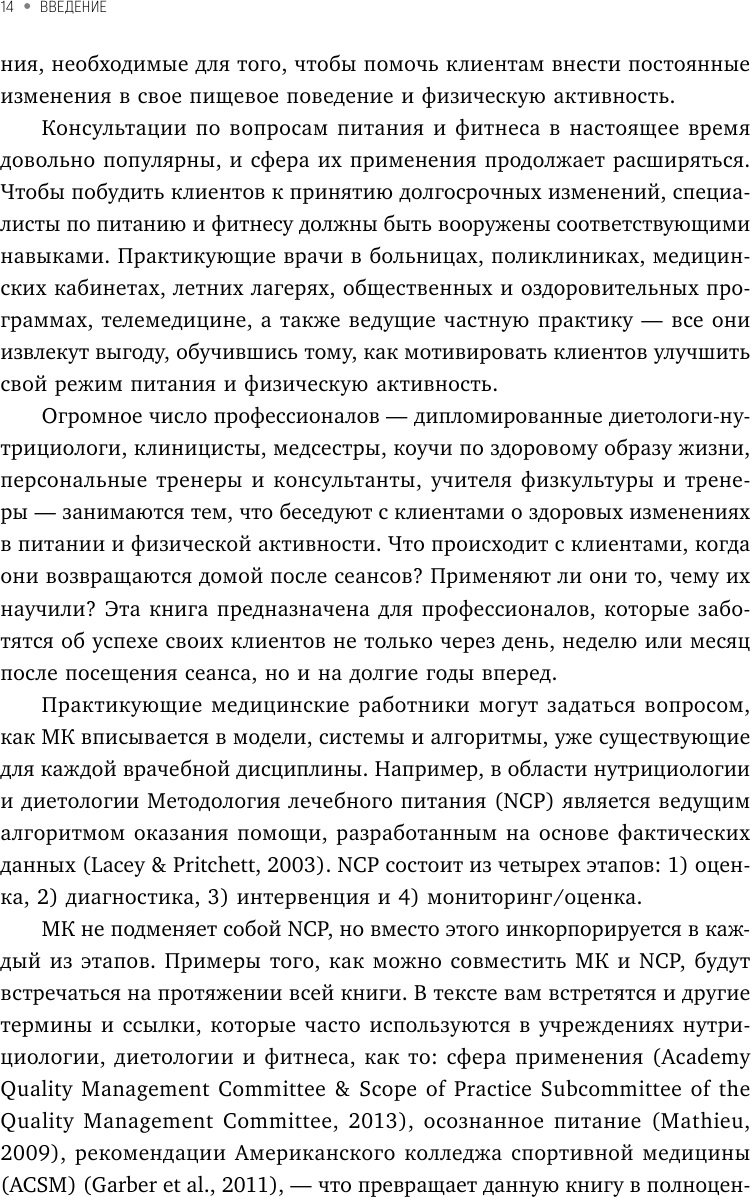 14 • ВВЕДЕНИЕ

ния, необходимые для того, чтобы помочь клиентам внести постоянные изменения в свое пищевое поведение и физическую активность.

Консультации по вопросам питания и фитнеса в настоящее время довольно популярны, и сфера их применения продолжает расширяться. Чтобы побудить клиентов к принятию долгосрочных изменений, специалисты по питанию и фитнесу должны быть вооружены соответствующими навыками. Практикующие врачи в больницах, поликлиниках, медицинских кабинетах, летних лагерях, общественных и оздоровительных программах, телемедицине, а также ведущие частную практику — все они извлекут выгоду, обучившись тому, как мотивировать клиентов улучшить свой режим питания и физическую активность.

Огромное число профессионалов — дипломированные диетологи-нутрициологи, клиницисты, медсестры, коучи по здоровому образу жизни, персональные тренеры и консультанты, учителя физкультуры и тренеры — занимаются тем, что беседуют с клиентами о здоровых изменениях в питании и физической активности. Что происходит с клиентами, когда они возвращаются домой после сеансов? Применяют ли они то, чему их научили? Эта книга предназначена для профессионалов, которые заботятся об успехе своих клиентов не только через день, неделю или месяц после посещения сеанса, но и на долгие годы вперед.

Практикующие медицинские работники могут задаться вопросом, как МК вписывается в модели, системы и алгоритмы, уже существующие для каждой врачебной дисциплины. Например, в области нутрициологии и диетологии Методология лечебного питания (NCP) является ведущим алгоритмом оказания помощи, разработанным на основе фактических данных (Lacey & Pritchett, 2003). NCP состоит из четырех этапов: 1) оценка, 2) диагностика, 3) интервенция и 4) мониторинг/оценка.

МК не подменяет собой NCP, но вместо этого инкорпорируется в каждый из этапов. Примеры того, как можно совместить МК и NCP, будут встречаться на протяжении всей книги. В тексте вам встретятся и другие термины и ссылки, которые часто используются в учреждениях нутрициологии, диетологии и фитнеса, как то: сфера применения (Academy Quality Management Committee & Scope of Practice Subcommittee of the Quality Management Committee, 2013), осознанное питание (Mathieu, 2009), рекомендации Американского колледжа спортивной медицины (ACSM) (Garber et al., 2011), — что превращает данную книгу в полноцен-